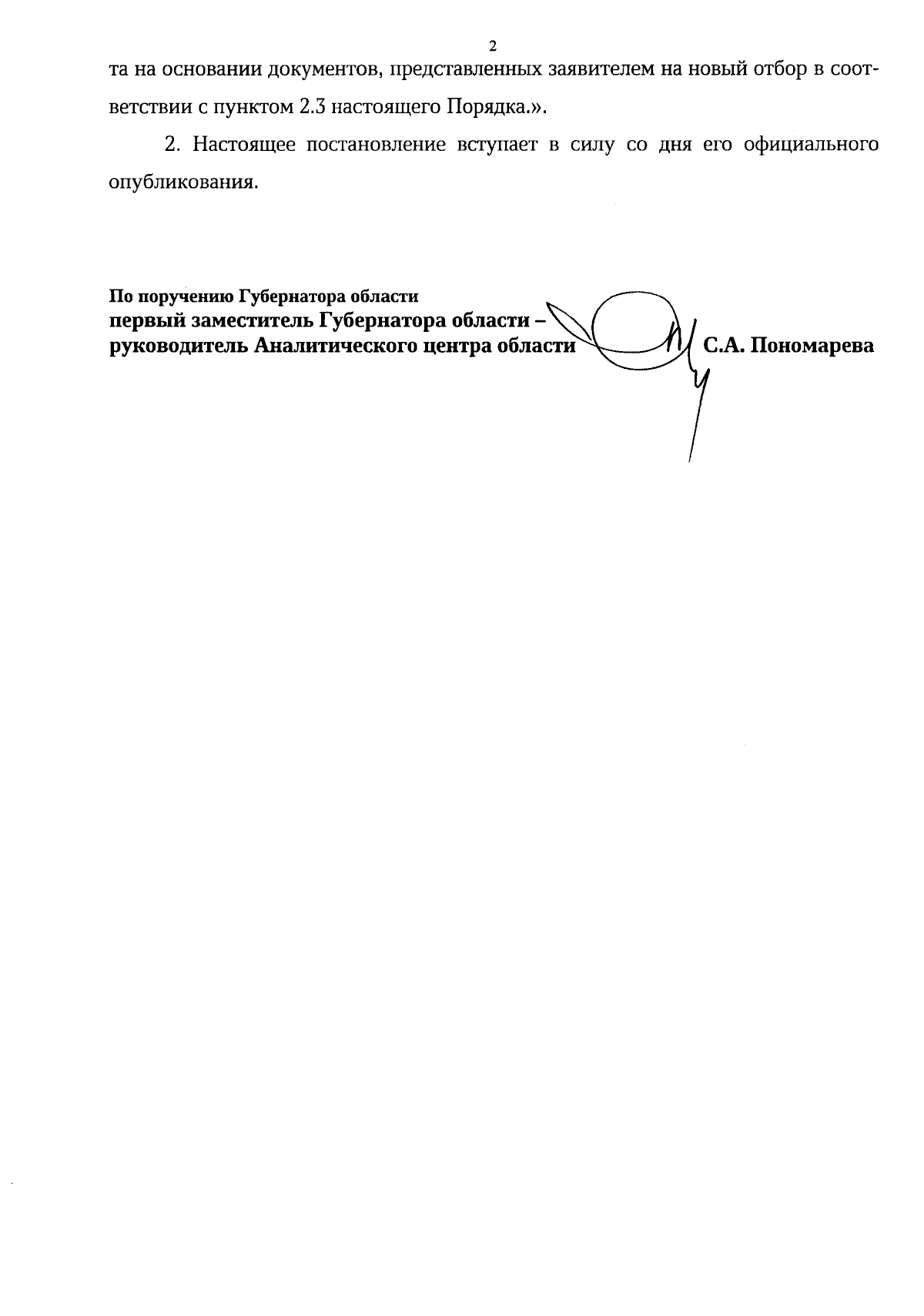 2

та на основании документов, представленных заявителем на новый отбор в соответствии с пунктом 2.3 настоящего Порядка.».

2. Настоящее постановление вступает в силу со дня его официального опубликования.

По поручению Губернатора области
первый заместитель Губернатора области – руководитель Аналитического центра области С.А. Пономарева